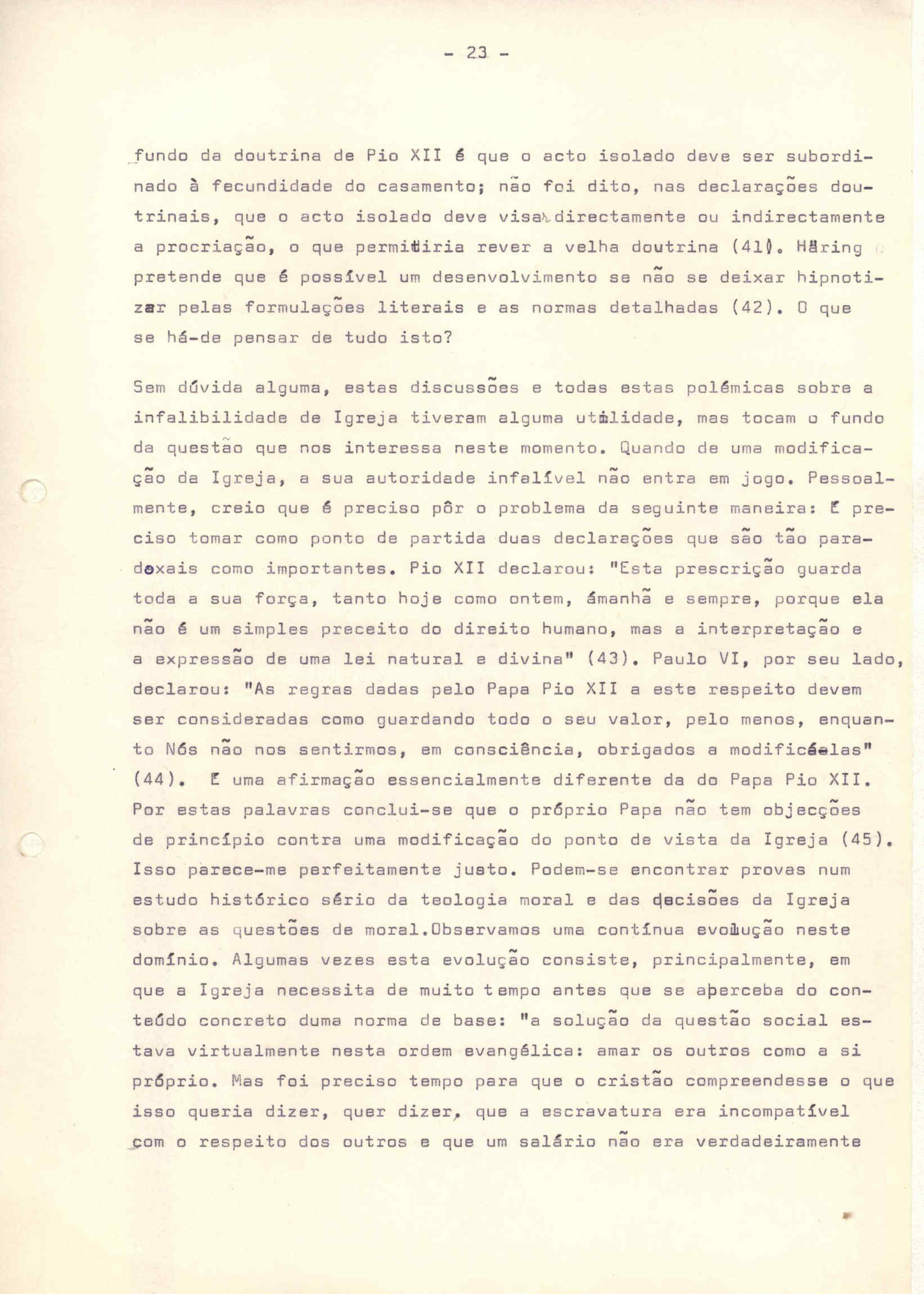 - 23 -

fundo da doutrina de Pio XII é que o acto isolado deve ser subordinado à fecundidade do casamento; não foi dito, nas declarações doutrinais, que o acto isolado deve visar directamente ou indirectamente a procriação, o que permitiria rever a velha doutrina (41). Häring pretende que é possível um desenvolvimento se não se deixar hipnotizar pelas formulações literais e as normas detalhadas (42). O que se há-de pensar de tudo isto?

Sem dúvida alguma, estas discussões e todas estas polémicas sobre a infalibilidade de Igreja tiveram alguma utilidade, mas tocam o fundo da questão que nos interessa neste momento. Quando de uma modificação da Igreja, a sua autoridade infalível não entra em jogo. Pessoalmente, creio que é preciso pôr o problema da seguinte maneira: É preciso tomar como ponto de partida duas declarações que são tão paradoxais como importantes. Pio XII declarou: "Esta prescrição guarda toda a sua força, tanto hoje como ontem, ámanhã e sempre, porque ela não é um simples preceito do direito humano, mas a interpretação e a expressão de uma lei natural e divina" (43). Paulo VI, por seu lado, declarou: "As regras dadas pelo Papa Pio XII a este respeito devem ser consideradas como guardando todo o seu valor, pelo menos, enquanto Nós não nos sentirmos, em consciência, obrigados a modificá-las" (44). É uma afirmação essencialmente diferente da do Papa Pio XII. Por estas palavras conclui-se que o próprio Papa não tem objecções de princípio contra uma modificação do ponto de vista da Igreja (45). Isso parece-me perfeitamente justo. Podem-se encontrar provas num estudo histórico sério da teologia moral e das decisões da Igreja sobre as questões de moral.Observamos uma contínua evolução neste domínio. Algumas vezes esta evolução consiste, principalmente, em que a Igreja necessita de muito tempo antes que se aperceba do conteúdo concreto duma norma de base: "a solução da questão social estava virtualmente nesta ordem evangélica: amar os outros como a si próprio. Mas foi preciso tempo para que o cristão compreendesse o que isso queria dizer, quer dizer, que a escravatura era incompatível com o respeito dos outros e que um salário não era verdadeiramente